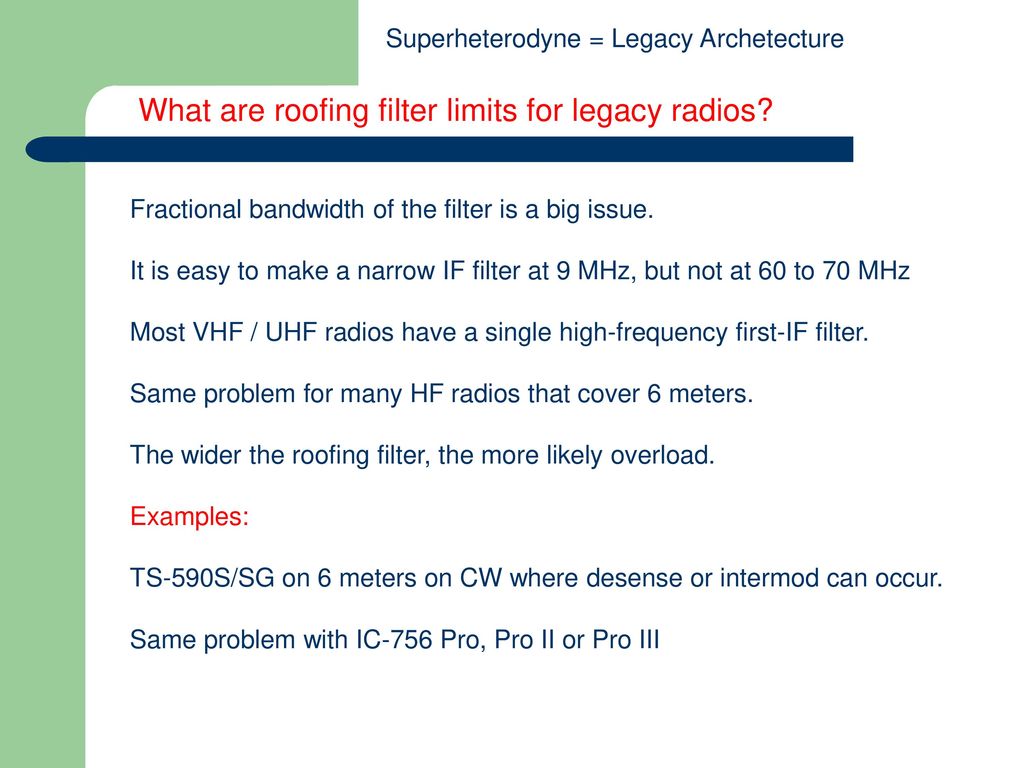 Superheterodyne = Legacy Archetecture

What are roofing filter limits for legacy radios?

Fractional bandwidth of the filter is a big issue.

It is easy to make a narrow IF filter at 9 MHz, but not at 60 to 70 MHz

Most VHF / UHF radios have a single high-frequency first-IF filter.

Same problem for many HF radios that cover 6 meters.

The wider the roofing filter, the more likely overload.

Examples:

TS-590S/SG on 6 meters on CW where desense or intermod can occur.

Same problem with IC-756 Pro, Pro II or Pro III